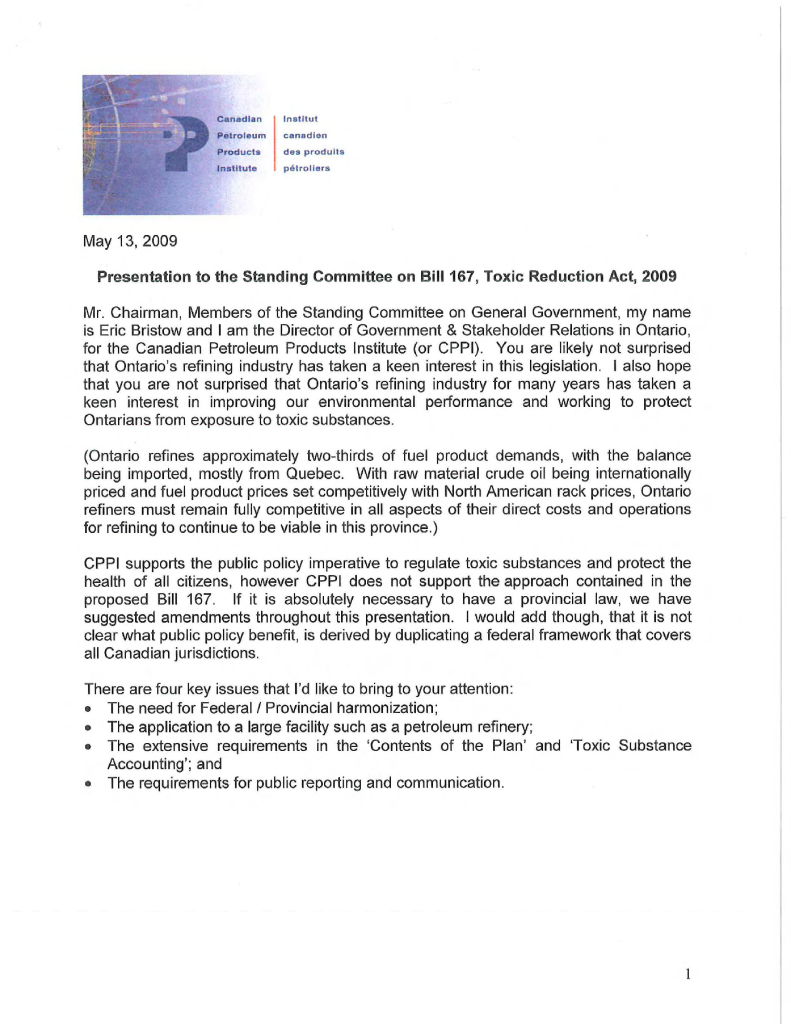 Canadian Petroleum Products Institute

Institut canadien des produits pétroliers

May 13, 2009

Presentation to the Standing Committee on Bill 167, Toxic Reduction Act, 2009

Mr. Chairman, Members of the Standing Committee on General Government, my name is Eric Bristow and I am the Director of Government & Stakeholder Relations in Ontario, for the Canadian Petroleum Products Institute (or CPPI). You are likely not surprised that Ontario's refining industry has taken a keen interest in this legislation. I also hope that you are not surprised that Ontario's refining industry for many years has taken a keen interest in improving our environmental performance and working to protect Ontarians from exposure to toxic substances.

(Ontario refines approximately two-thirds of fuel product demands, with the balance being imported, mostly from Quebec. With raw material crude oil being internationally priced and fuel product prices set competitively with North American rack prices, Ontario refiners must remain fully competitive in all aspects of their direct costs and operations for refining to continue to be viable in this province.)

CPPI supports the public policy imperative to regulate toxic substances and protect the health of all citizens, however CPPI does not support the approach contained in the proposed Bill 167. If it is absolutely necessary to have a provincial law, we have suggested amendments throughout this presentation. I would add though, that it is not clear what public policy benefit, is derived by duplicating a federal framework that covers all Canadian jurisdictions.

There are four key issues that I'd like to bring to your attention:
• The need for Federal / Provincial harmonization;
• The application to a large facility such as a petroleum refinery;
• The extensive requirements in the 'Contents of the Plan' and 'Toxic Substance Accounting'; and
• The requirements for public reporting and communication.

1